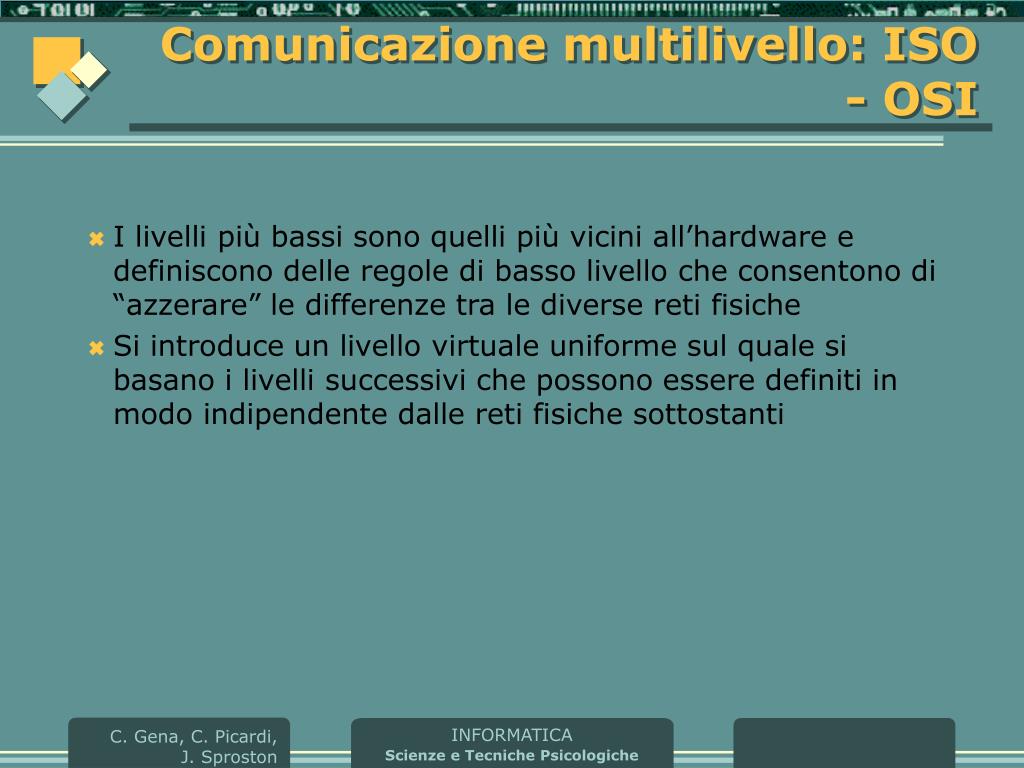 Comunicazione multilivello: ISO - OSI

I livelli più bassi sono quelli più vicini all’hardware e definiscono delle regole di basso livello che consentono di “azzerare” le differenze tra le diverse reti fisiche

Si introduce un livello virtuale uniforme sul quale si basano i livelli successivi che possono essere definiti in modo indipendente dalle reti fisiche sottostanti

C. Gena, C. Picardi, J. Sproston

INFORMATICA
Scienze e Tecniche Psicologiche